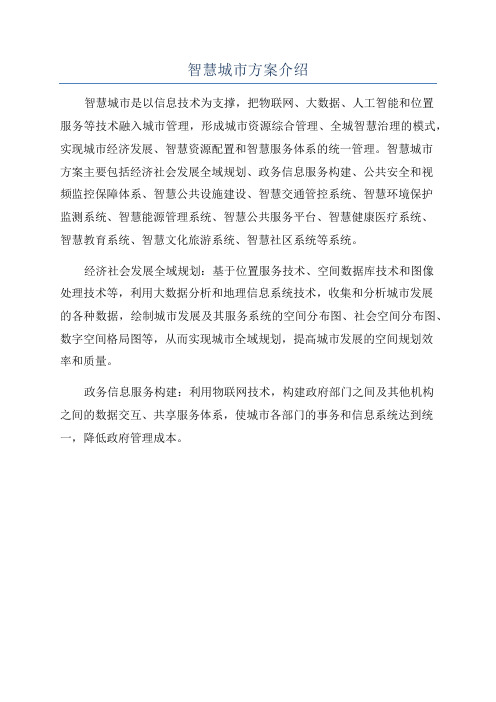 智慧城市方案介绍

智慧城市是以信息技术为支撑，把物联网、大数据、人工智能和位置服务等技术融入城市管理，形成城市资源综合管理、全城智慧治理的模式，实现城市经济发展、智慧资源配置和智慧服务体系的统一管理。智慧城市方案主要包括经济社会发展全域规划、政务信息服务构建、公共安全和视频监控保障体系、智慧公共设施建设、智慧交通管控系统、智慧环境保护监测系统、智慧能源管理系统、智慧公共服务平台、智慧健康医疗系统、智慧教育系统、智慧文化旅游系统、智慧社区系统等系统。

经济社会发展全域规划：基于位置服务技术、空间数据库技术和图像处理技术等，利用大数据分析和地理信息系统技术，收集和分析城市发展的各种数据，绘制城市发展及其服务系统的空间分布图、社会空间分布图、数字空间格局图等，从而实现城市全域规划，提高城市发展的空间规划效率和质量。

政务信息服务构建：利用物联网技术，构建政府部门之间及其他机构之间的数据交互、共享服务体系，使城市各部门的事务和信息系统达到统一，降低政府管理成本。